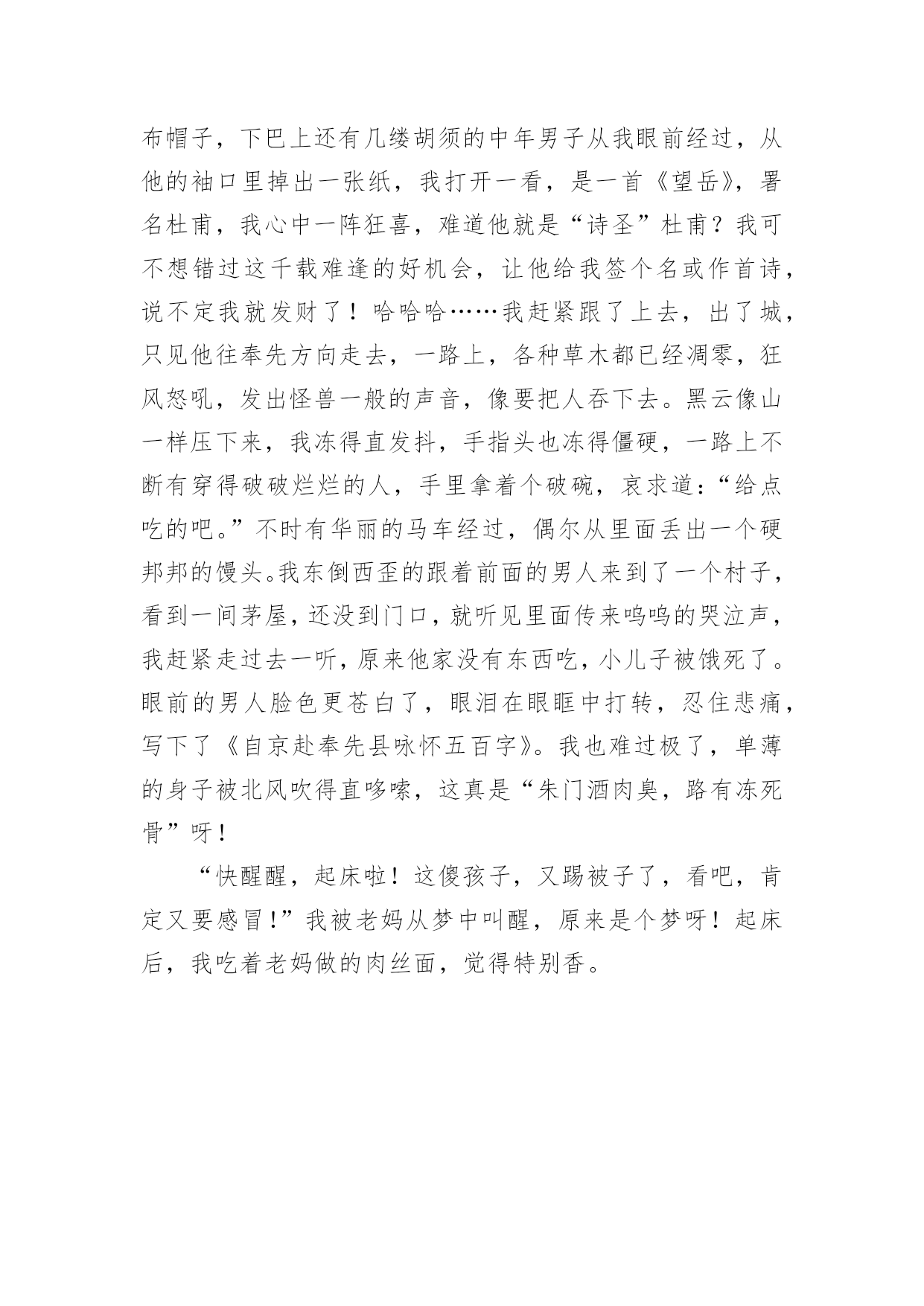 布帽子，下巴上还有几缕胡须的中年男子从我眼前经过，从他的袖口里掉出一张纸，我打开一看，是一首《望岳》，署名杜甫，我心中一阵狂喜，难道他就是“诗圣”杜甫？我可不想错过这千载难逢的好机会，让他给我签个名或作首诗，说不定我就发财了！哈哈哈……我赶紧跟了上去，出了城，只见他往奉先方向走去，一路上，各种草木都已经凋零，狂风怒吼，发出怪兽一般的声音，像要把人吞下去。黑云像山一样压下来，我冻得直发抖，手指头也冻得僵硬，一路上不断有穿得破破烂烂的人，手里拿着个破碗，哀求道：“给点吃的吧。”不时有华丽的马车经过，偶尔从里面丢出一个硬邦邦的馒头。我东倒西歪的跟着前面的男人来到了一个村子，看到一间茅屋，还没到门口，就听见里面传来呜呜的哭泣声，我赶紧走过去一听，原来他家没有东西吃，小儿子被饿死了。眼前的男人脸色更苍白了，眼泪在眼眶中打转，忍住悲痛，写下了《自京赴奉先县咏怀五百字》。我也难过极了，单薄的身子被北风吹得直哆嗦，这真是“朱门酒肉臭，路有冻死骨”呀！

“快醒醒，起床啦！这傻孩子，又踢被子了，看吧，肯定又要感冒！”我被老妈从梦中叫醒，原来是个梦呀！起床后，我吃着老妈做的肉丝面，觉得特别香。